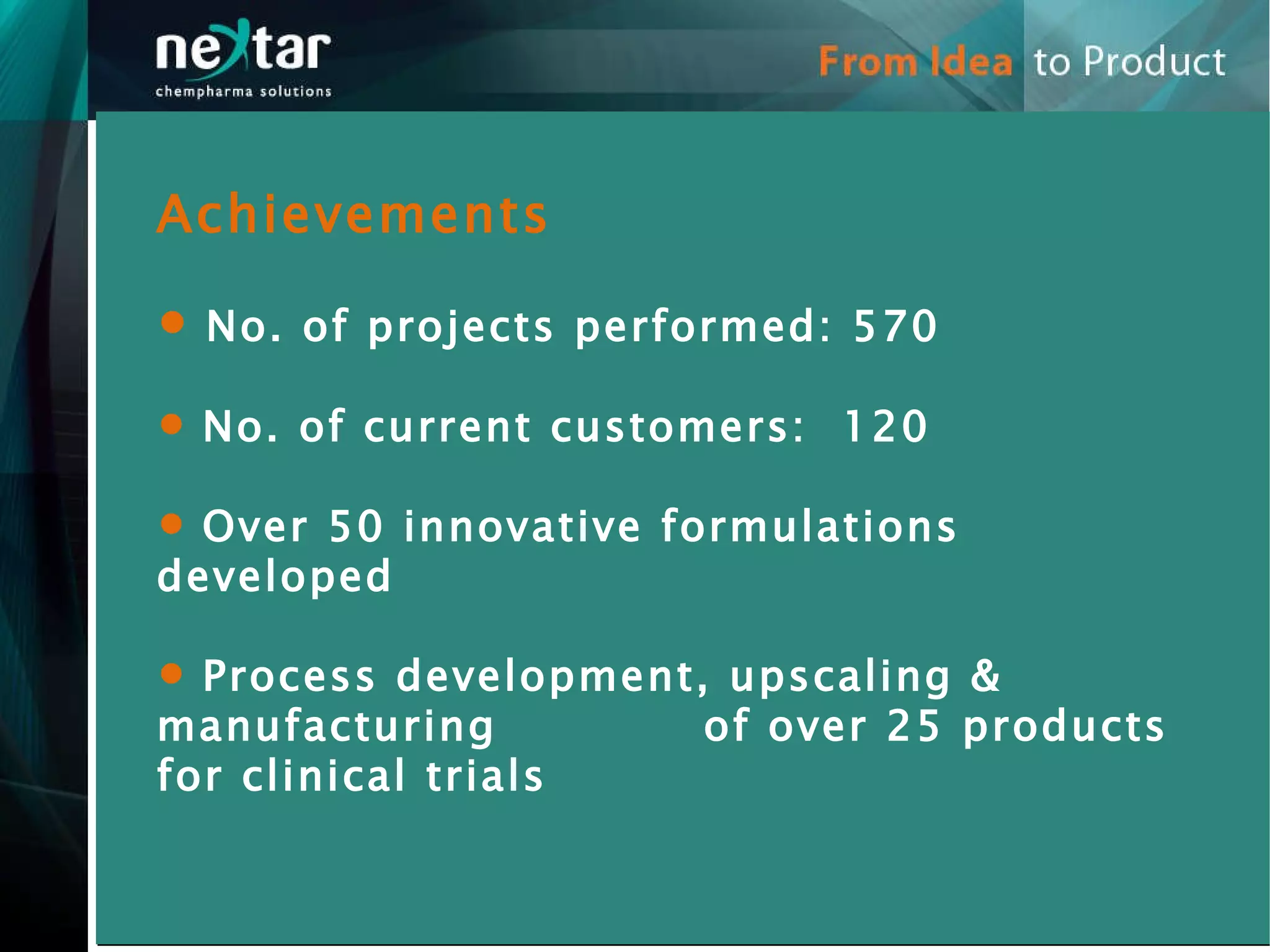 nextar
chempharma solutions

From Idea to Product

Achievements

• No. of projects performed: 570

• No. of current customers: 120

• Over 50 innovative formulations developed

• Process development, upscaling & manufacturing of over 25 products for clinical trials